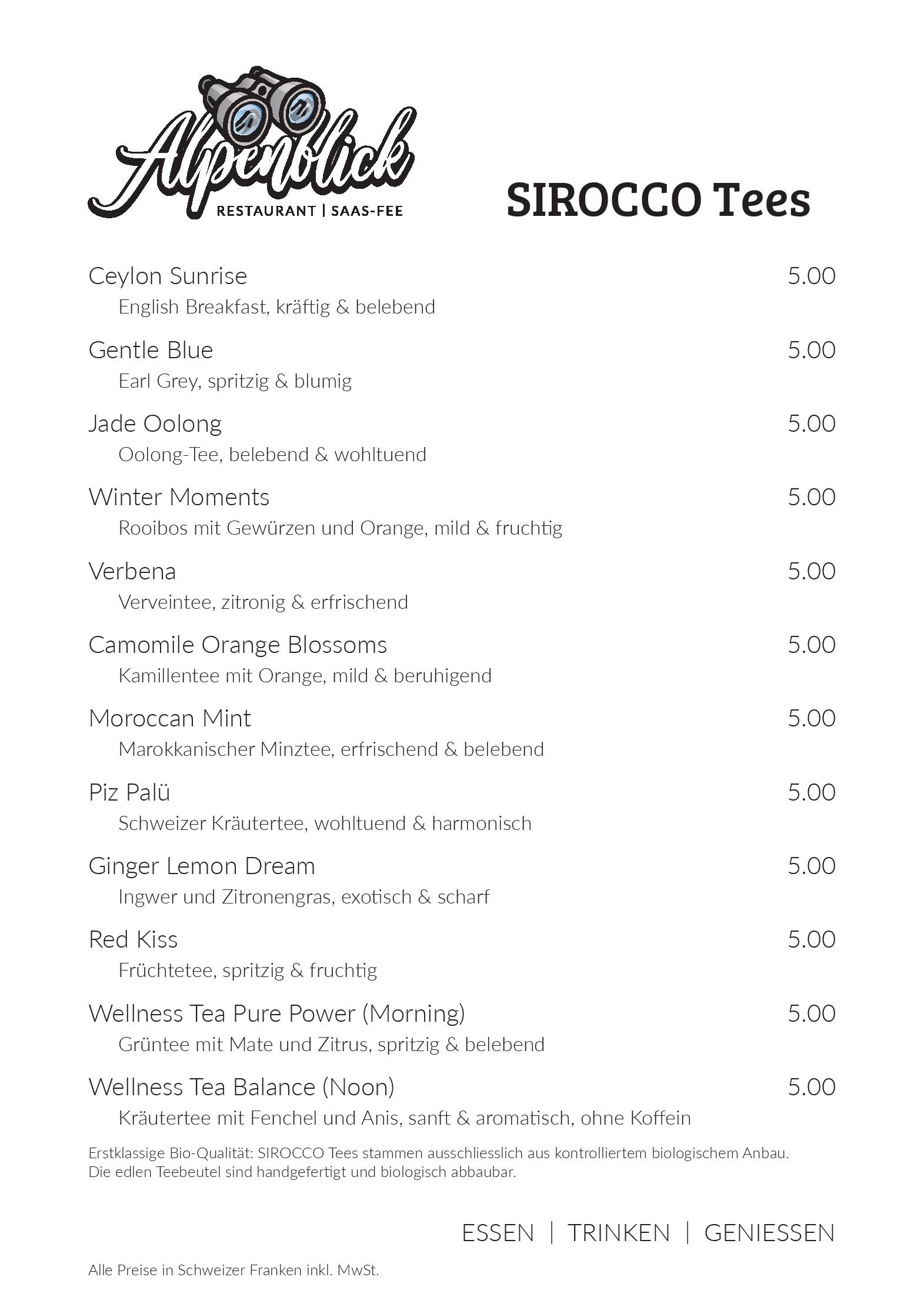 Alpenblick
RESTAURANT | SAAS-FEE

SIROCCO Tees

Ceylon Sunrise 5.00
English Breakfast, kräftig & belebend

Gentle Blue 5.00
Earl Grey, spritzig & blumig

Jade Oolong 5.00
Oolong-Tee, belebend & wohltuend

Winter Moments 5.00
Rooibos mit Gewürzen und Orange, mild & fruchtig

Verbena 5.00
Verveintee, zitronig & erfrischend

Camomile Orange Blossoms 5.00
Kamillentee mit Orange, mild & beruhigend

Moroccan Mint 5.00
Marokkanischer Minztee, erfrischend & belebend

Piz Palü 5.00
Schweizer Kräutertee, wohltuend & harmonisch

Ginger Lemon Dream 5.00
Ingwer und Zitronengras, exotisch & scharf

Red Kiss 5.00
Früchtetee, spritzig & fruchtig

Wellness Tea Pure Power (Morning) 5.00
Grüntee mit Mate und Zitrus, spritzig & belebend

Wellness Tea Balance (Noon) 5.00
Kräutertee mit Fenchel und Anis, sanft & aromatisch, ohne Koffein

Erstklassige Bio-Qualität: SIROCCO Tees stammen ausschliesslich aus kontrolliertem biologischem Anbau. Die edlen Teebeutel sind handgefertigt und biologisch abbaubar.

ESSEN | TRINKEN | GENIESSEN

Alle Preise in Schweizer Franken inkl. MwSt.